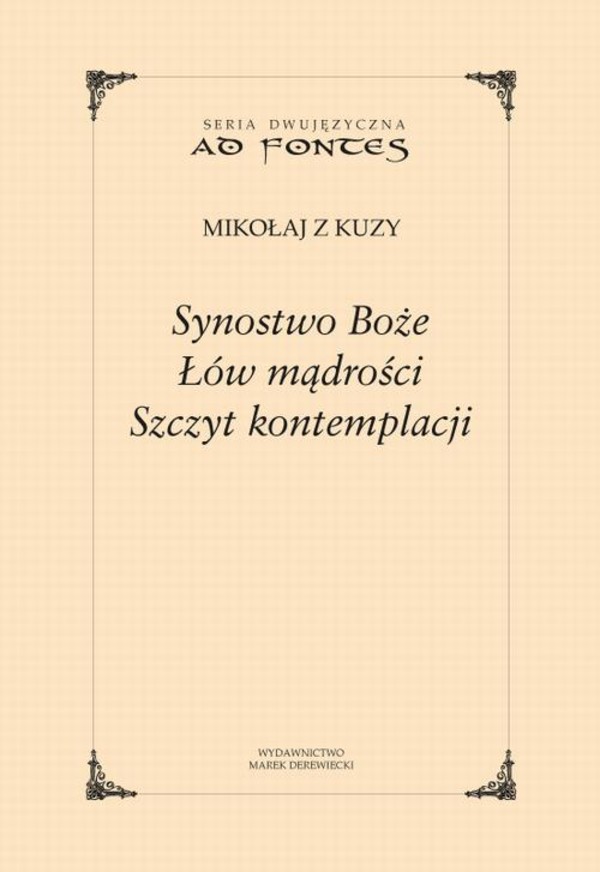 SERIA DWUJĘZYCZNA
AD FONTES

MIKOŁAJ Z KUZY

Synostwo Boże
Łów mądrości
Szczyt kontemplacji

WYDAWNICTWO
MAREK DEREWIECKI